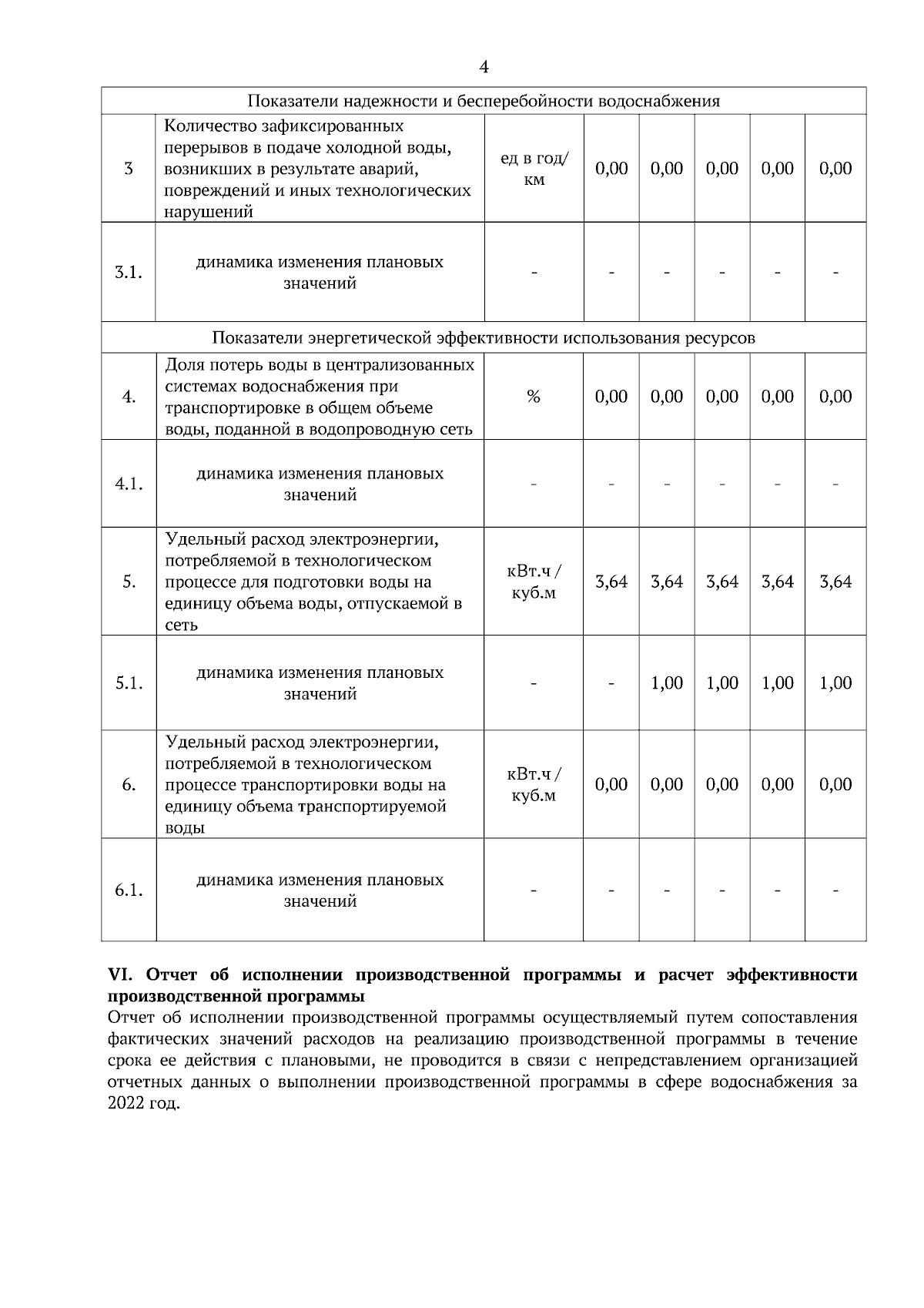 4

| Показатели надежности и бесперебойности водоснабжения | | | | | | | |
|---|---|---|---|---|---|---|---|
| 3 | Количество зафиксированных перерывов в подаче холодной воды, возникших в результате аварий, повреждений и иных технологических нарушений | ед в год/ км | 0,00 | 0,00 | 0,00 | 0,00 | 0,00 |
| 3.1. | динамика изменения плановых значений | - | - | - | - | - | - |
| Показатели энергетической эффективности использования ресурсов | | | | | | | |
| 4. | Доля потерь воды в централизованных системах водоснабжения при транспортировке в общем объеме воды, поданной в водопроводную сеть | % | 0,00 | 0,00 | 0,00 | 0,00 | 0,00 |
| 4.1. | динамика изменения плановых значений | - | - | - | - | - | - |
| 5. | Удельный расход электроэнергии, потребляемой в технологическом процессе для подготовки воды на единицу объема воды, отпускаемой в сеть | кВт.ч / куб.м | 3,64 | 3,64 | 3,64 | 3,64 | 3,64 |
| 5.1. | динамика изменения плановых значений | - | - | 1,00 | 1,00 | 1,00 | 1,00 |
| 6. | Удельный расход электроэнергии, потребляемой в технологическом процессе транспортировки воды на единицу объема транспортируемой воды | кВт.ч / куб.м | 0,00 | 0,00 | 0,00 | 0,00 | 0,00 |
| 6.1. | динамика изменения плановых значений | - | - | - | - | - | - |

VI. Отчет об исполнении производственной программы и расчет эффективности производственной программы
Отчет об исполнении производственной программы осуществляемый путем сопоставления фактических значений расходов на реализацию производственной программы в течение срока ее действия с плановыми, не проводится в связи с непредставлением организацией отчетных данных о выполнении производственной программы в сфере водоснабжения за 2022 год.